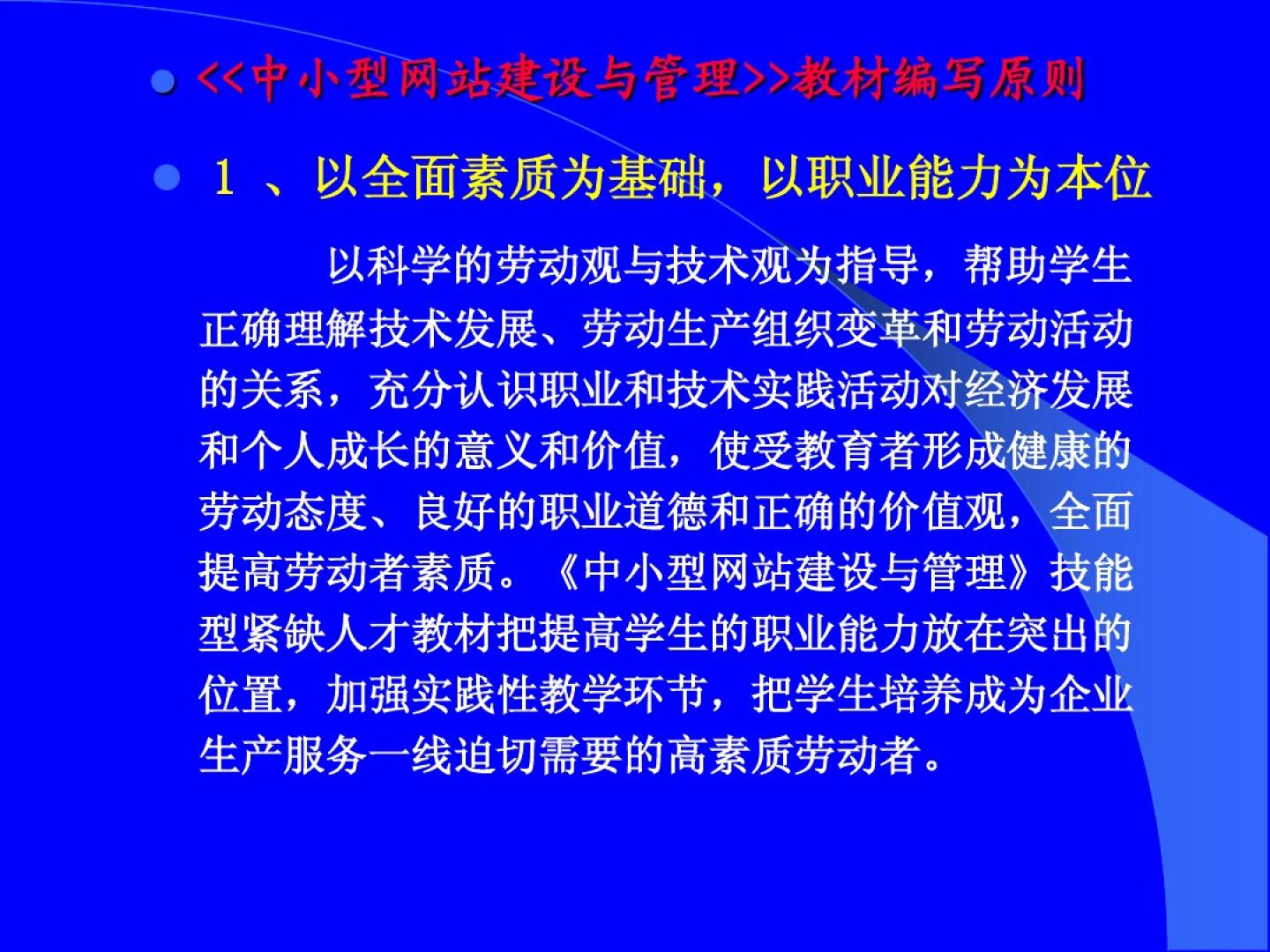 <<中小型网站建设与管理>>教材编写原则

1 、以全面素质为基础，以职业能力为本位

以科学的劳动观与技术观为指导，帮助学生正确理解技术发展、劳动生产组织变革和劳动活动的关系，充分认识职业和技术实践活动对经济发展和个人成长的意义和价值，使受教育者形成健康的劳动态度、良好的职业道德和正确的价值观，全面提高劳动者素质。《中小型网站建设与管理》技能型紧缺人才教材把提高学生的职业能力放在突出的位置，加强实践性教学环节，把学生培养成为企业生产服务一线迫切需要的高素质劳动者。